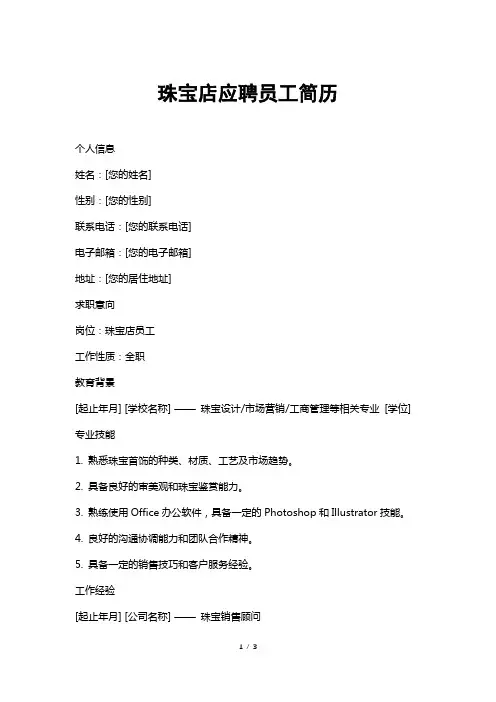 珠宝店应聘员工简历

个人信息

姓名：[您的姓名]

性别：[您的性别]

联系电话：[您的联系电话]

电子邮箱：[您的电子邮箱]

地址：[您的居住地址]

求职意向

岗位：珠宝店员工

工作性质：全职

教育背景

[起止年月] [学校名称] —— 珠宝设计/市场营销/工商管理等相关专业 [学位]

专业技能

1. 熟悉珠宝首饰的种类、材质、工艺及市场趋势。

2. 具备良好的审美观和珠宝鉴赏能力。

3. 熟练使用 Office 办公软件，具备一定的 Photoshop 和 Illustrator 技能。

4. 良好的沟通协调能力和团队合作精神。

5. 具备一定的销售技巧和客户服务经验。

工作经验

[起止年月] [公司名称] —— 珠宝销售顾问

1 / 3